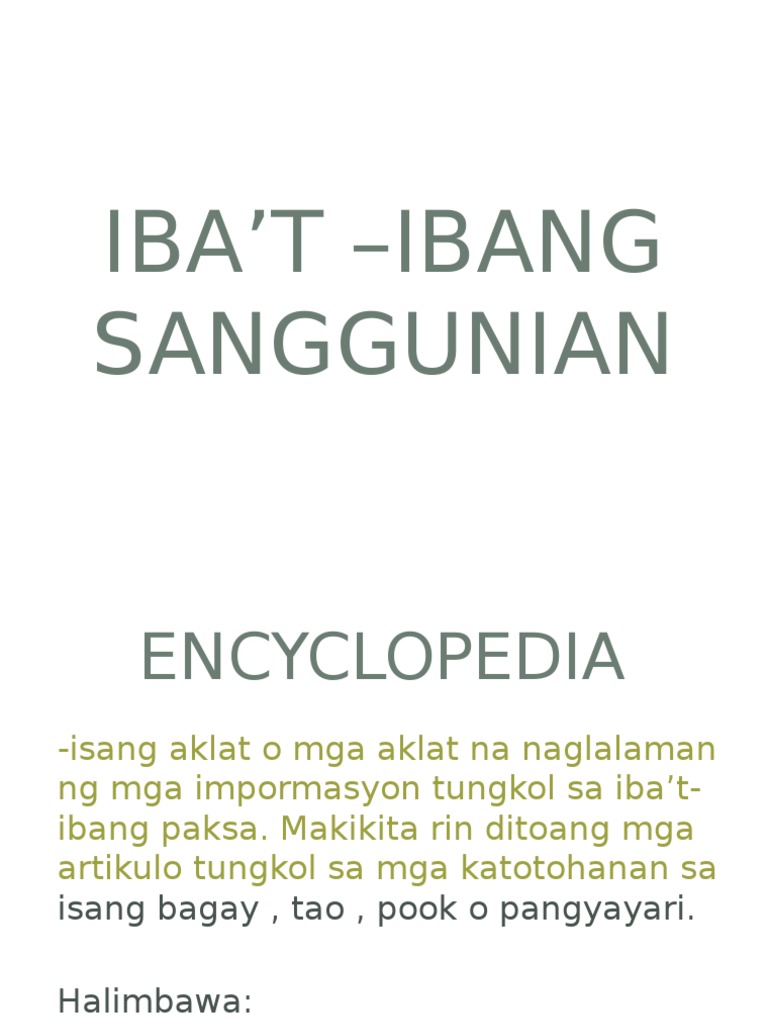 IBA'T –IBANG SANGGUNIAN

ENCYCLOPEDIA

-isang aklat o mga aklat na naglalaman ng mga impormasyon tungkol sa iba't-ibang paksa. Makikita rin ditoang mga artikulo tungkol sa mga katotohanan sa isang bagay , tao , pook o pangyayari.

Halimbawa: